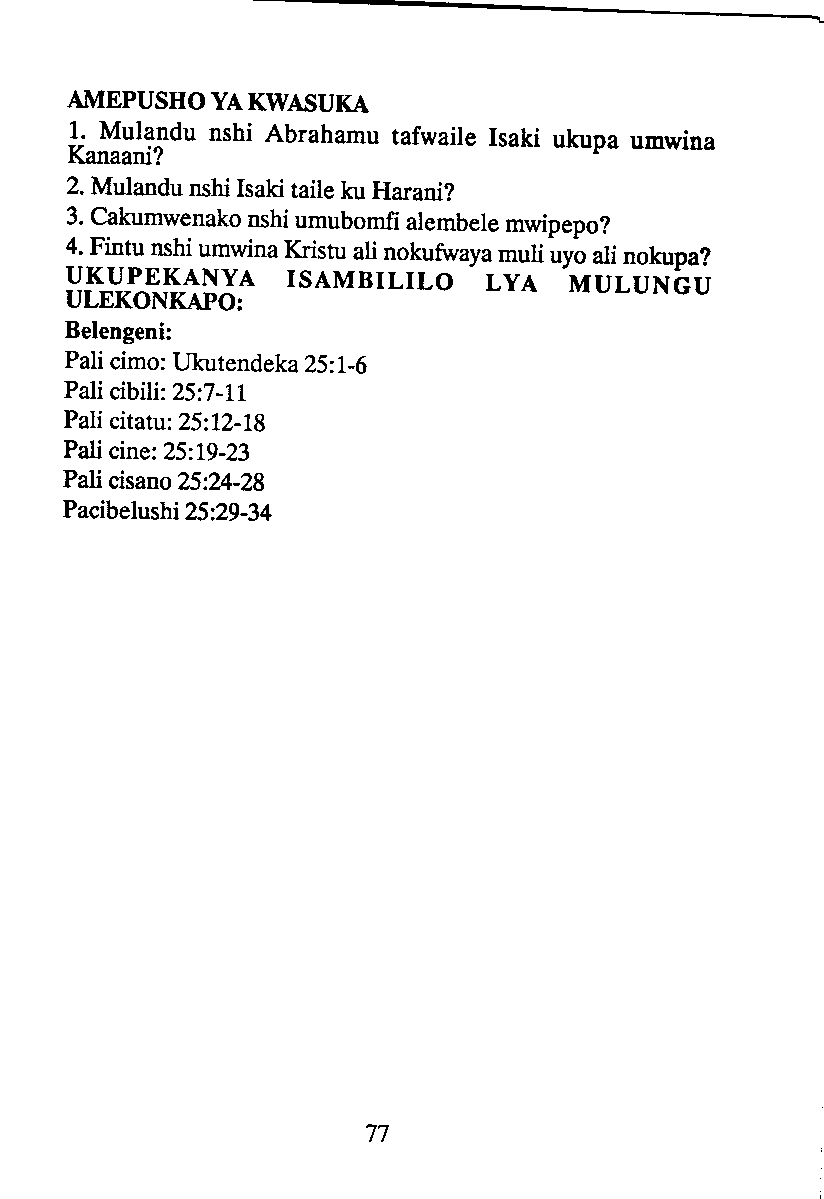 AMEPUSHO YA KWASUKA

1. Mulandu nshi Abrahamu tafwaile Isaki ukupa umwina Kanaani?

2. Mulandu nshi Isaki taile ku Harani?

3. Cakumwenako nshi umubomfi alembele mwipepo?

4. Fintu nshi umwina Kristu ali nokufwaya muli uyo ali nokupa?

UKUPEKANYA ISAMBILILO LYA MULUNGU ULEKONKAPO:

Belengeni:

Pali cimo: Ukutendeka 25:1-6

Pali cibili: 25:7-11

Pali citatu: 25:12-18

Pali cine: 25:19-23

Pali cisano 25:24-28

Pacibelushi 25:29-34

77